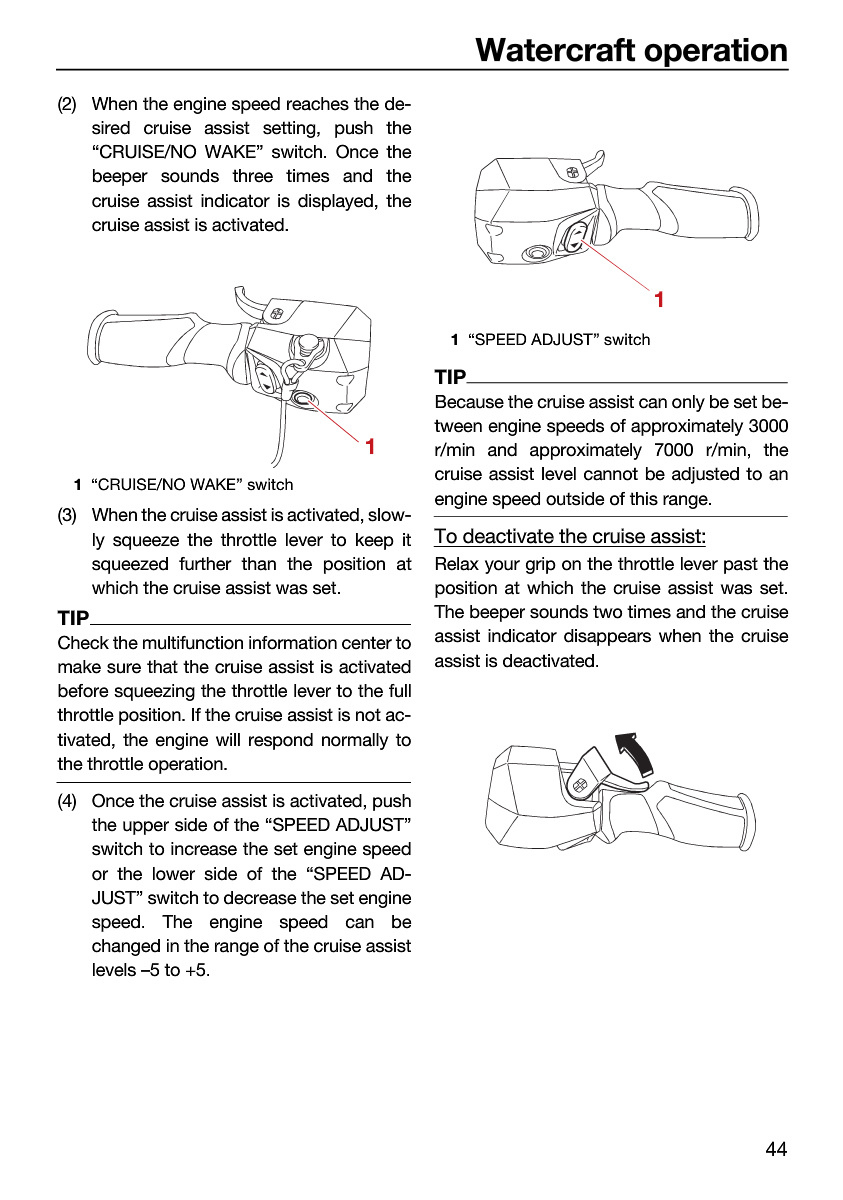 Watercraft operation

(2) When the engine speed reaches the desired cruise assist setting, push the "CRUISE/NO WAKE" switch. Once the beeper sounds three times and the cruise assist indicator is displayed, the cruise assist is activated.

1

1 "CRUISE/NO WAKE" switch

(3) When the cruise assist is activated, slowly squeeze the throttle lever to keep it squeezed further than the position at which the cruise assist was set.

TIP

Check the multifunction information center to make sure that the cruise assist is activated before squeezing the throttle lever to the full throttle position. If the cruise assist is not activated, the engine will respond normally to the throttle operation.

(4) Once the cruise assist is activated, push the upper side of the "SPEED ADJUST" switch to increase the set engine speed or the lower side of the "SPEED ADJUST" switch to decrease the set engine speed. The engine speed can be changed in the range of the cruise assist levels –5 to +5.

1

1 "SPEED ADJUST" switch

TIP

Because the cruise assist can only be set between engine speeds of approximately 3000 r/min and approximately 7000 r/min, the cruise assist level cannot be adjusted to an engine speed outside of this range.

To deactivate the cruise assist:

Relax your grip on the throttle lever past the position at which the cruise assist was set. The beeper sounds two times and the cruise assist indicator disappears when the cruise assist is deactivated.

44